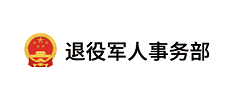 退役军人事务部